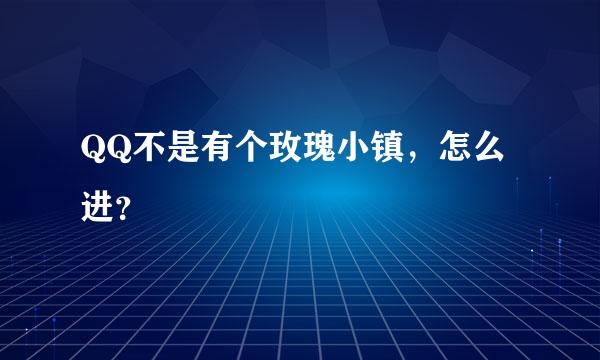 QQ不是有个玫瑰小镇，怎么进?